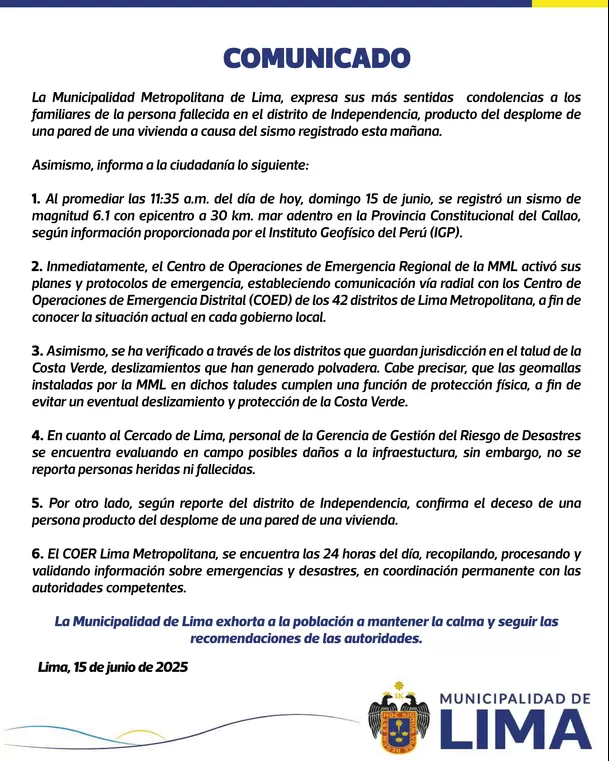 COMUNICADO

La Municipalidad Metropolitana de Lima, expresa sus más sentidas condolencias a los familiares de la persona fallecida en el distrito de Independencia, producto del desplome de una pared de una vivienda a causa del sismo registrado esta mañana.

Asimismo, informa a la ciudadanía lo siguiente:

1. Al promediar las 11:35 a.m. del día de hoy, domingo 15 de junio, se registró un sismo de magnitud 6.1 con epicentro a 30 km. mar adentro en la Provincia Constitucional del Callao, según información proporcionada por el Instituto Geofísico del Perú (IGP).

2. Inmediatamente, el Centro de Operaciones de Emergencia Regional de la MML activó sus planes y protocolos de emergencia, estableciendo comunicación vía radial con los Centro de Operaciones de Emergencia Distrital (COED) de los 42 distritos de Lima Metropolitana, a fin de conocer la situación actual en cada gobierno local.

3. Asimismo, se ha verificado a través de los distritos que guardan jurisdicción en el talud de la Costa Verde, deslizamientos que han generado polvadera. Cabe precisar, que las geomallas instaladas por la MML en dichos taludes cumplen una función de protección física, a fin de evitar un eventual deslizamiento y protección de la Costa Verde.

4. En cuanto al Cercado de Lima, personal de la Gerencia de Gestión del Riesgo de Desastres se encuentra evaluando en campo posibles daños a la infraestuctura, sin embargo, no se reporta personas heridas ni fallecidas.

5. Por otro lado, según reporte del distrito de Independencia, confirma el deceso de una persona producto del desplome de una pared de una vivienda.

6. El COER Lima Metropolitana, se encuentra las 24 horas del día, recopilando, procesando y validando información sobre emergencias y desastres, en coordinación permanente con las autoridades competentes.

La Municipalidad de Lima exhorta a la población a mantener la calma y seguir las recomendaciones de las autoridades.

Lima, 15 de junio de 2025

MUNICIPALIDAD DE LIMA